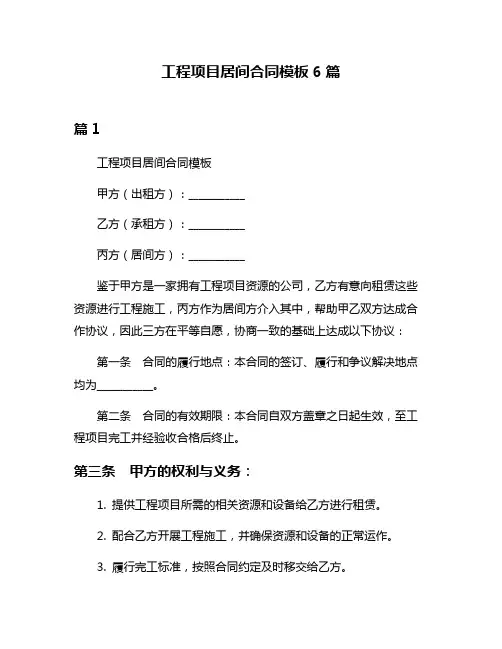 工程项目居间合同模板 6 篇

篇 1

工程项目居间合同模板

甲方（出租方）：__________

乙方（承租方）：__________

丙方（居间方）：__________

鉴于甲方是一家拥有工程项目资源的公司，乙方有意向租赁这些资源进行工程施工，丙方作为居间方介入其中，帮助甲乙双方达成合作协议，因此三方在平等自愿，协商一致的基础上达成以下协议：

第一条　合同的履行地点：本合同的签订、履行和争议解决地点均为__________。

第二条　合同的有效期限：本合同自双方盖章之日起生效，至工程项目完工并经验收合格后终止。

第三条　甲方的权利与义务：

1. 提供工程项目所需的相关资源和设备给乙方进行租赁。

2. 配合乙方开展工程施工，并确保资源和设备的正常运作。

3. 履行完工标准，按照合同约定及时移交给乙方。